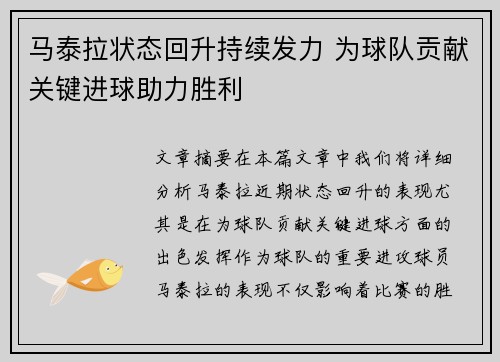 马泰拉状态回升持续发力 为球队贡献关键进球助力胜利

文章摘要在本篇文章中我们将详细分析马泰拉近期状态回升的表现尤其是在为球队贡献关键进球方面的出色发挥作为球队的重要进攻球员马泰拉的表现不仅影响着比赛的胜